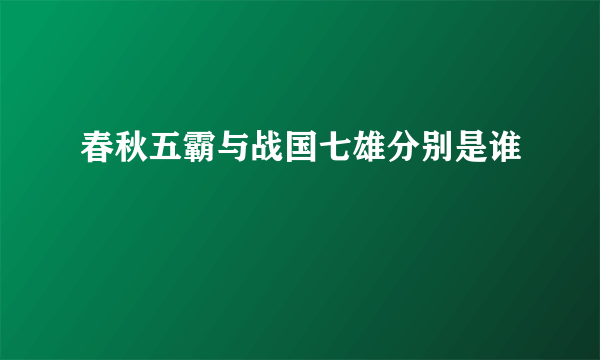 春秋五霸与战国七雄分别是谁